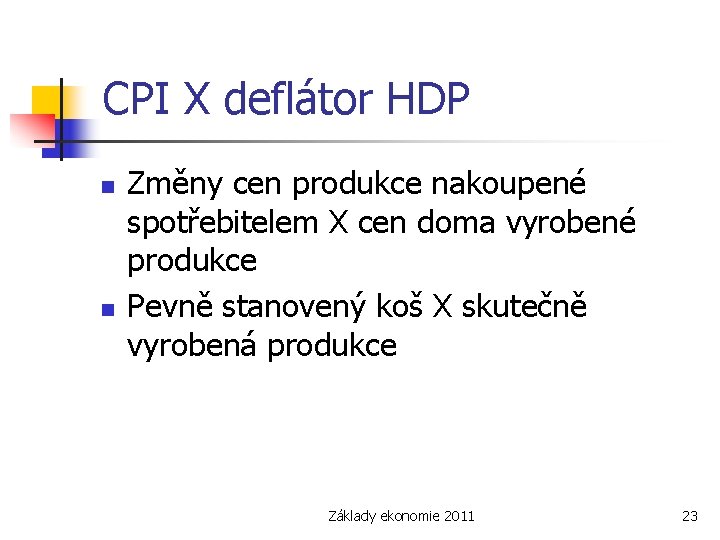 CPI X deflátor HDP

Změny cen produkce nakoupené spotřebitelem X cen doma vyrobené produkce

Pevně stanovený koš X skutečně vyrobená produkce

Základy ekonomie 2011

23